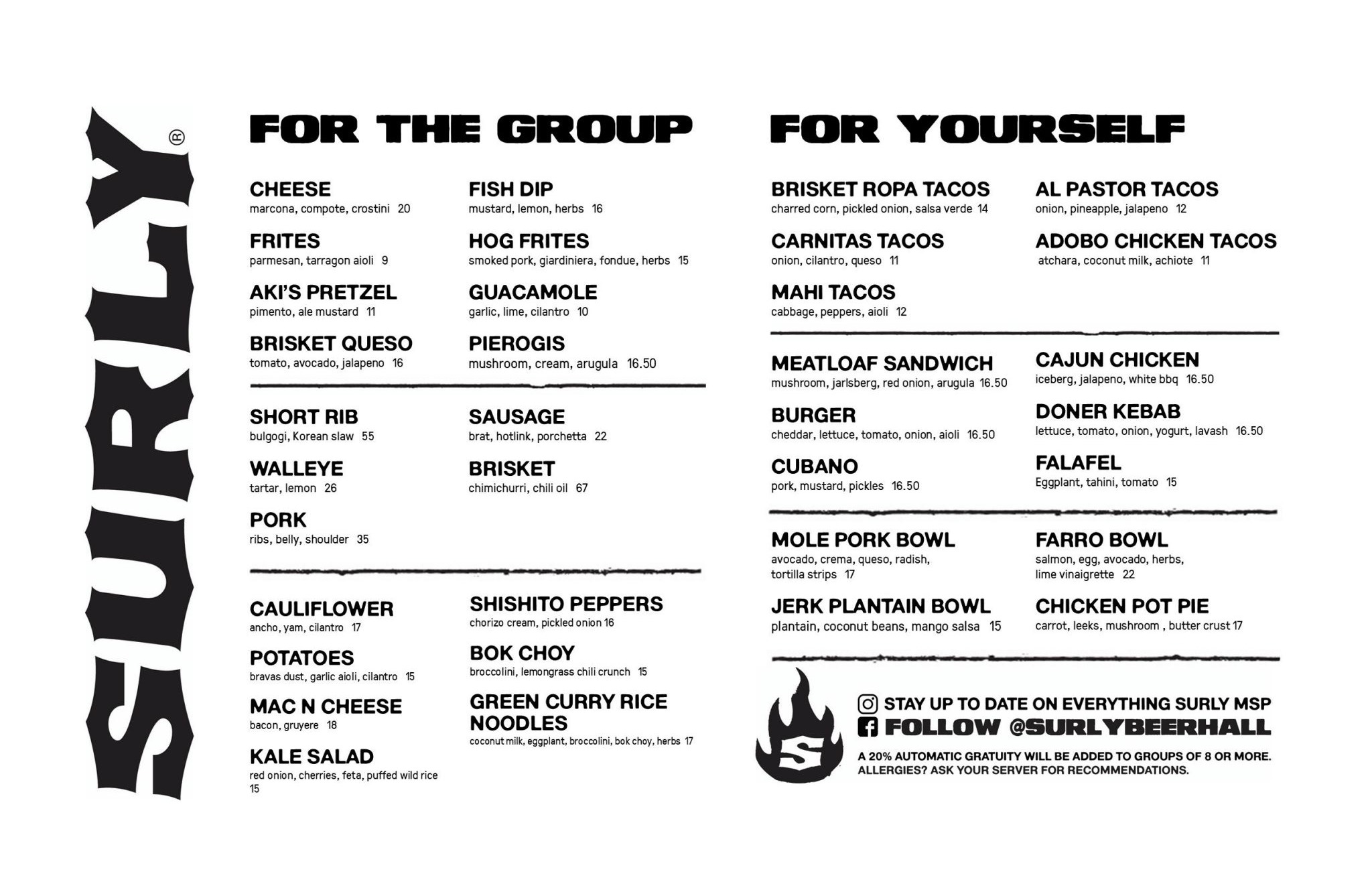 SURLY®

FOR THE GROUP

CHEESE
marcona, compote, crostini 20

FRITES
parmesan, tarragon aioli 9

AKI'S PRETZEL
pimento, ale mustard 11

BRISKET QUESO
tomato, avocado, jalapeno 16

FISH DIP
mustard, lemon, herbs 16

HOG FRITES
smoked pork, giardiniera, fondue, herbs 15

GUACAMOLE
garlic, lime, cilantro 10

PIEROGIS
mushroom, cream, arugula 16.50

SHORT RIB
bulgogi, Korean slaw 55

WALLEYE
tartar, lemon 26

PORK
ribs, belly, shoulder 35

SAUSAGE
brat, hotlink, porchetta 22

BRISKET
chimichurri, chili oil 67

CAULIFLOWER
ancho, yam, cilantro 17

POTATOES
bravas dust, garlic aioli, cilantro 15

MAC N CHEESE
bacon, gruyere 18

KALE SALAD
red onion, cherries, feta, puffed wild rice 15

SHISHITO PEPPERS
chorizo cream, pickled onion 16

BOK CHOY
broccolini, lemongrass chili crunch 15

GREEN CURRY RICE NOODLES
coconut milk, eggplant, broccolini, bok choy, herbs 17

FOR YOURSELF

BRISKET ROPA TACOS
charred corn, pickled onion, salsa verde 14

CARNITAS TACOS
onion, cilantro, queso 11

MAHI TACOS
cabbage, peppers, aioli 12

AL PASTOR TACOS
onion, pineapple, jalapeno 12

ADOBO CHICKEN TACOS
atchara, coconut milk, achiote 11

MEATLOAF SANDWICH
mushroom, jarlsberg, red onion, arugula 16.50

BURGER
cheddar, lettuce, tomato, onion, aioli 16.50

CUBANO
pork, mustard, pickles 16.50

CAJUN CHICKEN
iceberg, jalapeno, white bbq 16.50

DONER KEBAB
lettuce, tomato, onion, yogurt, lavash 16.50

FALAFEL
Eggplant, tahini, tomato 15

MOLE PORK BOWL
avocado, crema, queso, radish, tortilla strips 17

JERK PLANTAIN BOWL
plantain, coconut beans, mango salsa 15

FARRO BOWL
salmon, egg, avocado, herbs, lime vinaigrette 22

CHICKEN POT PIE
carrot, leeks, mushroom , butter crust 17

S

STAY UP TO DATE ON EVERYTHING SURLY MSP
FOLLOW @SURLYBEERHALL

A 20% AUTOMATIC GRATUITY WILL BE ADDED TO GROUPS OF 8 OR MORE.
ALLERGIES? ASK YOUR SERVER FOR RECOMMENDATIONS.